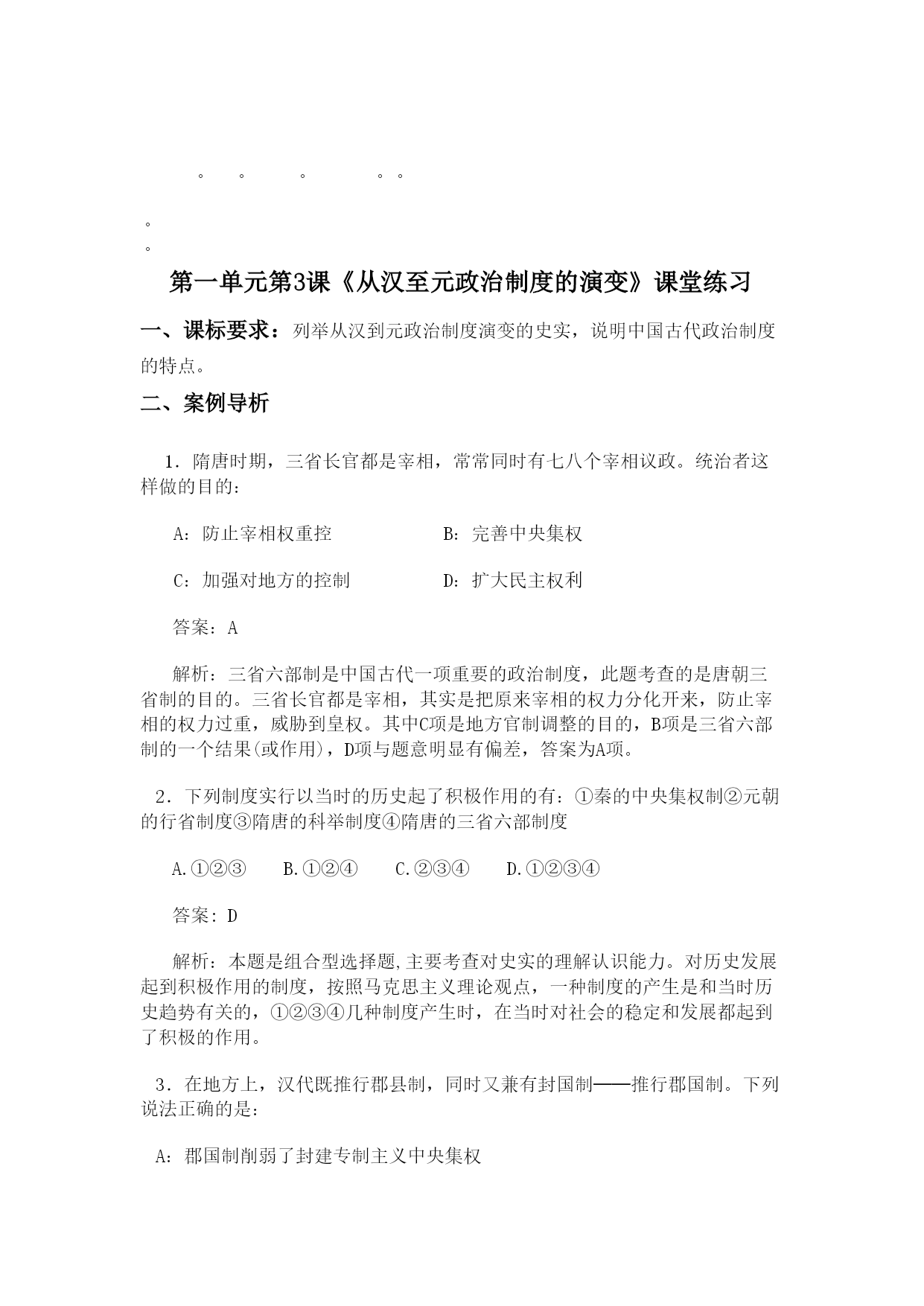 。 。 。 。 。

。
。

第一单元第3课《从汉至元政治制度的演变》课堂练习

一、课标要求：列举从汉到元政治制度演变的史实，说明中国古代政治制度的特点。

二、案例导析

1．隋唐时期，三省长官都是宰相，常常同时有七八个宰相议政。统治者这样做的目的：

A：防止宰相权重控　　B：完善中央集权

C：加强对地方的控制　　D：扩大民主权利

答案：A

解析：三省六部制是中国古代一项重要的政治制度，此题考查的是唐朝三省制的目的。三省长官都是宰相，其实是把原来宰相的权力分化开来，防止宰相的权力过重，威胁到皇权。其中C项是地方官制调整的目的，B项是三省六部制的一个结果(或作用)，D项与题意明显有偏差，答案为A项。

2．下列制度实行以当时的历史起了积极作用的有：①秦的中央集权制②元朝的行省制度③隋唐的科举制度④隋唐的三省六部制度

A.①②③　B.①②④　C.②③④　D.①②③④

答案：D

解析：本题是组合型选择题,主要考查对史实的理解认识能力。对历史发展起到积极作用的制度，按照马克思主义理论观点，一种制度的产生是和当时历史趋势有关的，①②③④几种制度产生时，在当时对社会的稳定和发展都起到了积极的作用。

3．在地方上，汉代既推行郡县制，同时又兼有封国制——推行郡国制。下列说法正确的是：

A：郡国制削弱了封建专制主义中央集权